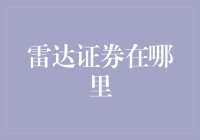 雷达证券在哪里